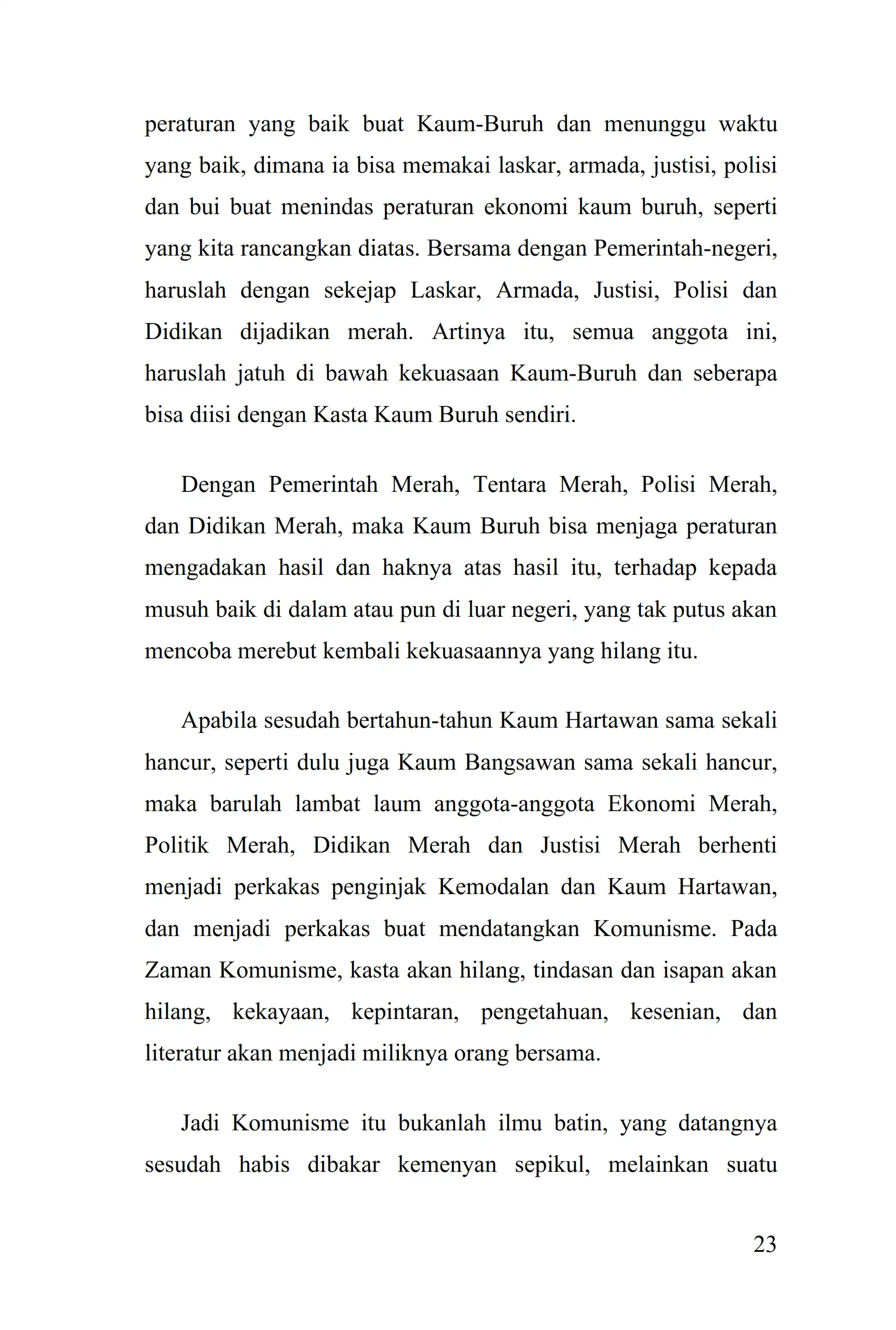 peraturan yang baik buat Kaum-Buruh dan menunggu waktu yang baik, dimana ia bisa memakai laskar, armada, justisi, polisi dan bui buat menindas peraturan ekonomi kaum buruh, seperti yang kita rancangkan diatas. Bersama dengan Pemerintah-negeri, haruslah dengan sekejap Laskar, Armada, Justisi, Polisi dan Didikan dijadikan merah. Artinya itu, semua anggota ini, haruslah jatuh di bawah kekuasaan Kaum-Buruh dan seberapa bisa diisi dengan Kasta Kaum Buruh sendiri.

Dengan Pemerintah Merah, Tentara Merah, Polisi Merah, dan Didikan Merah, maka Kaum Buruh bisa menjaga peraturan mengadakan hasil dan haknya atas hasil itu, terhadap kepada musuh baik di dalam atau pun di luar negeri, yang tak putus akan mencoba merebut kembali kekuasaannya yang hilang itu.

Apabila sesudah bertahun-tahun Kaum Hartawan sama sekali hancur, seperti dulu juga Kaum Bangsawan sama sekali hancur, maka barulah lambat laum anggota-anggota Ekonomi Merah, Politik Merah, Didikan Merah dan Justisi Merah berhenti menjadi perkakas penginjak Kemodalan dan Kaum Hartawan, dan menjadi perkakas buat mendatangkan Komunisme. Pada Zaman Komunisme, kasta akan hilang, tindasan dan isapan akan hilang, kekayaan, kepintaran, pengetahuan, kesenian, dan literatur akan menjadi miliknya orang bersama.

Jadi Komunisme itu bukanlah ilmu batin, yang datangnya sesudah habis dibakar kemenyan sepikul, melainkan suatu

23